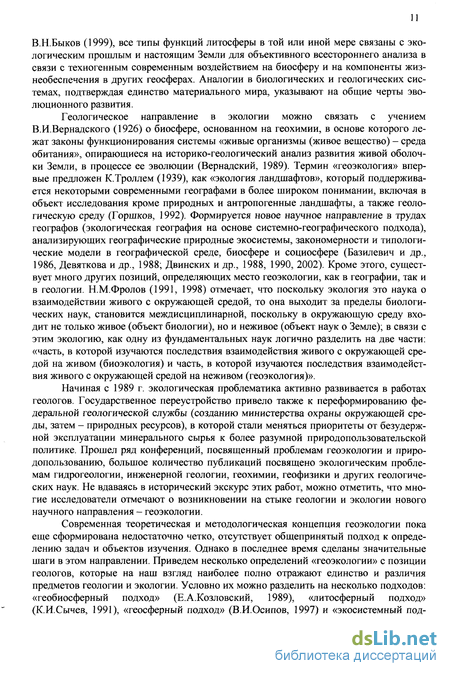 11

В.Н.Быков (1999), все типы функций литосферы в той или иной мере связаны с экологическим прошлым и настоящим Земли для объективного всестороннего анализа в связи с техногенным современным воздействием на биосферу и на компоненты жизнеобеспечения в других геосферах. Аналогии в биологических и геологических системах, подтверждая единство материального мира, указывают на общие черты эволюционного развития.

Геологическое направление в экологии можно связать с учением В.И.Вернадского (1926) о биосфере, основанном на геохимии, в основе которого лежат законы функционирования системы «живые организмы (живое вещество) – среда обитания», опирающиеся на историко-геологический анализ развития живой оболочки Земли, в процессе ее эволюции (Вернадский, 1989). Термин «геоэкология» впервые предложен К.Троллем (1939), как «экология ландшафтов», который поддерживается некоторыми современными географами в более широком понимании, включая в объект исследования кроме природных и антропогенные ландшафты, а также геологическую среду (Горшков, 1992). Формируется новое научное направление в трудах географов (экологическая география на основе системно-географического подхода), анализирующих географические природные экосистемы, закономерности и типологические модели в географической среде, биосфере и социосфере (Базилевич и др., 1986, Девяткова и др., 1988; Двинских и др., 1988, 1990, 2002). Кроме этого, существует много других позиций, определяющих место геоэкологии, как в географии, так и в геологии. Н.М.Фролов (1991, 1998) отмечает, что поскольку экология это наука о взаимодействии живого с окружающей средой, то она выходит за пределы биологических наук, становится междисциплинарной, поскольку в окружающую среду входит не только живое (объект биологии), но и неживое (объект наук о Земле); в связи с этим экологию, как одну из фундаментальных наук логично разделить на две части: «часть, в которой изучаются последствия взаимодействия живого с окружающей средой на живом (биоэкология) и часть, в которой изучаются последствия взаимодействия живого с окружающей средой на неживом (геоэкология)».

Начиная с 1989 г. экологическая проблематика активно развивается в работах геологов. Государственное переустройство привело также к переформированию федеральной геологической службы (созданию министерства охраны окружающей среды, затем – природных ресурсов), в которой стали меняться приоритеты от безудержной эксплуатации минерального сырья к более разумной природопользовательской политике. Прошел ряд конференций, посвященный проблемам геоэкологии и природопользованию, большое количество публикаций посвящено экологическим проблемам гидрогеологии, инженерной геологии, геохимии, геофизики и других геологических наук. Не вдаваясь в исторический экскурс этих работ, можно отметить, что многие исследователи отмечают о возникновении на стыке геологии и экологии нового научного направления – геоэкологии.

Современная теоретическая и методологическая концепция геоэкологии пока еще сформирована недостаточно четко, отсутствует общепринятый подход к определению задач и объектов изучения. Однако в последнее время сделаны значительные шаги в этом направлении. Приведем несколько определений «геоэкологии» с позиции геологов, которые на наш взгляд наиболее полно отражают единство и различия предметов геологии и экологии. Условно их можно разделить на несколько подходов: «геобиосферный подход» (Е.А.Козловский, 1989), «литосферный подход» (К.И.Сычев, 1991), «геосферный подход» (В.И.Осипов, 1997) и «экосистемный под-

dsLib.net
библиотека диссертаций